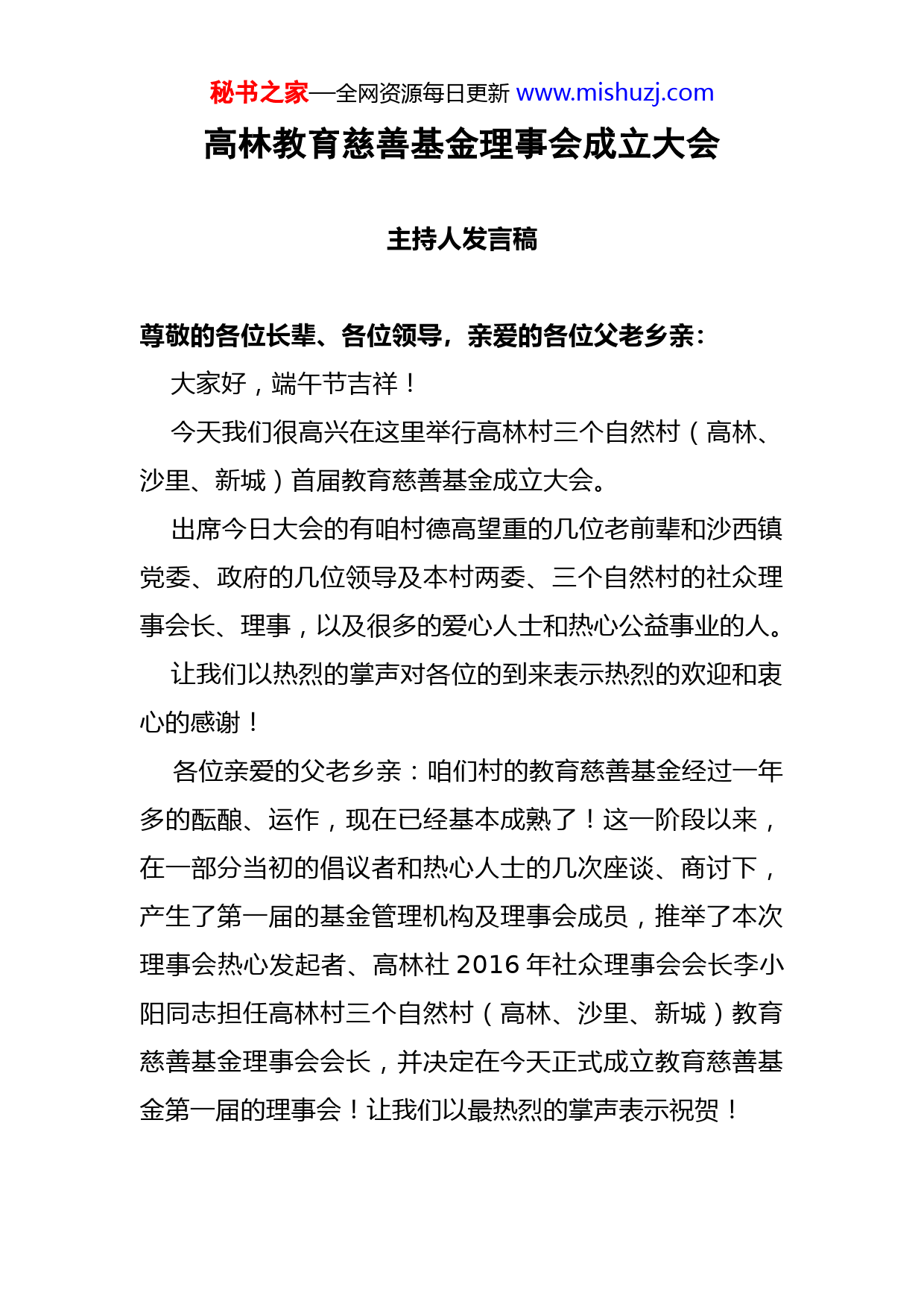 秘书之家—全网资源每日更新 www.mishuzj.com

高林教育慈善基金理事会成立大会

主持人发言稿

尊敬的各位长辈、各位领导，亲爱的各位父老乡亲：

大家好，端午节吉祥！

今天我们很高兴在这里举行高林村三个自然村（高林、沙里、新城）首届教育慈善基金成立大会。

出席今日大会的有咱村德高望重的几位老前辈和沙西镇党委、政府的几位领导及本村两委、三个自然村的社众理事会长、理事，以及很多的爱心人士和热心公益事业的人。

让我们以热烈的掌声对各位的到来表示热烈的欢迎和衷心的感谢！

各位亲爱的父老乡亲：咱们村的教育慈善基金经过一年多的酝酿、运作，现在已经基本成熟了！这一阶段以来，在一部分当初的倡议者和热心人士的几次座谈、商讨下，产生了第一届的基金管理机构及理事会成员，推举了本次理事会热心发起者、高林社 2016 年社众理事会会长李小阳同志担任高林村三个自然村（高林、沙里、新城）教育慈善基金理事会会长，并决定在今天正式成立教育慈善基金第一届的理事会！让我们以最热烈的掌声表示祝贺！